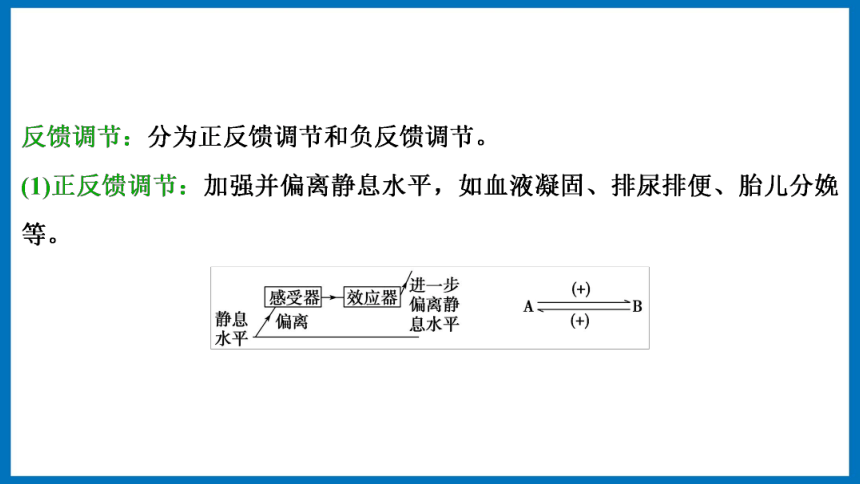 反馈调节：分为正反馈调节和负反馈调节。

(1)正反馈调节：加强并偏离静息水平，如血液凝固、排尿排便、胎儿分娩等。

静息水平

偏离

感受器

效应器

进一步偏离静息水平

A

(+)

(+)

B